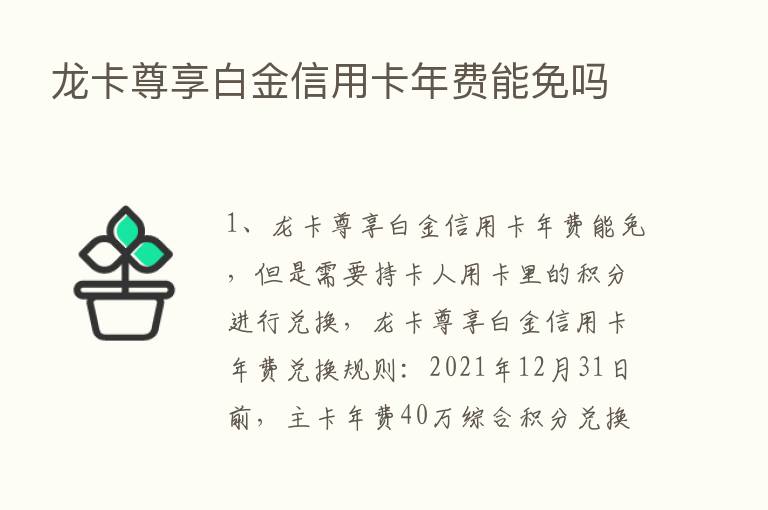 龙卡尊享白金信用卡年费能免吗

1、龙卡尊享白金信用卡年费能免，但是需要持卡人用卡里的积分进行兑换，龙卡尊享白金信用卡年费兑换规则：2021年12月31日前，主卡年费40万综合积分兑换